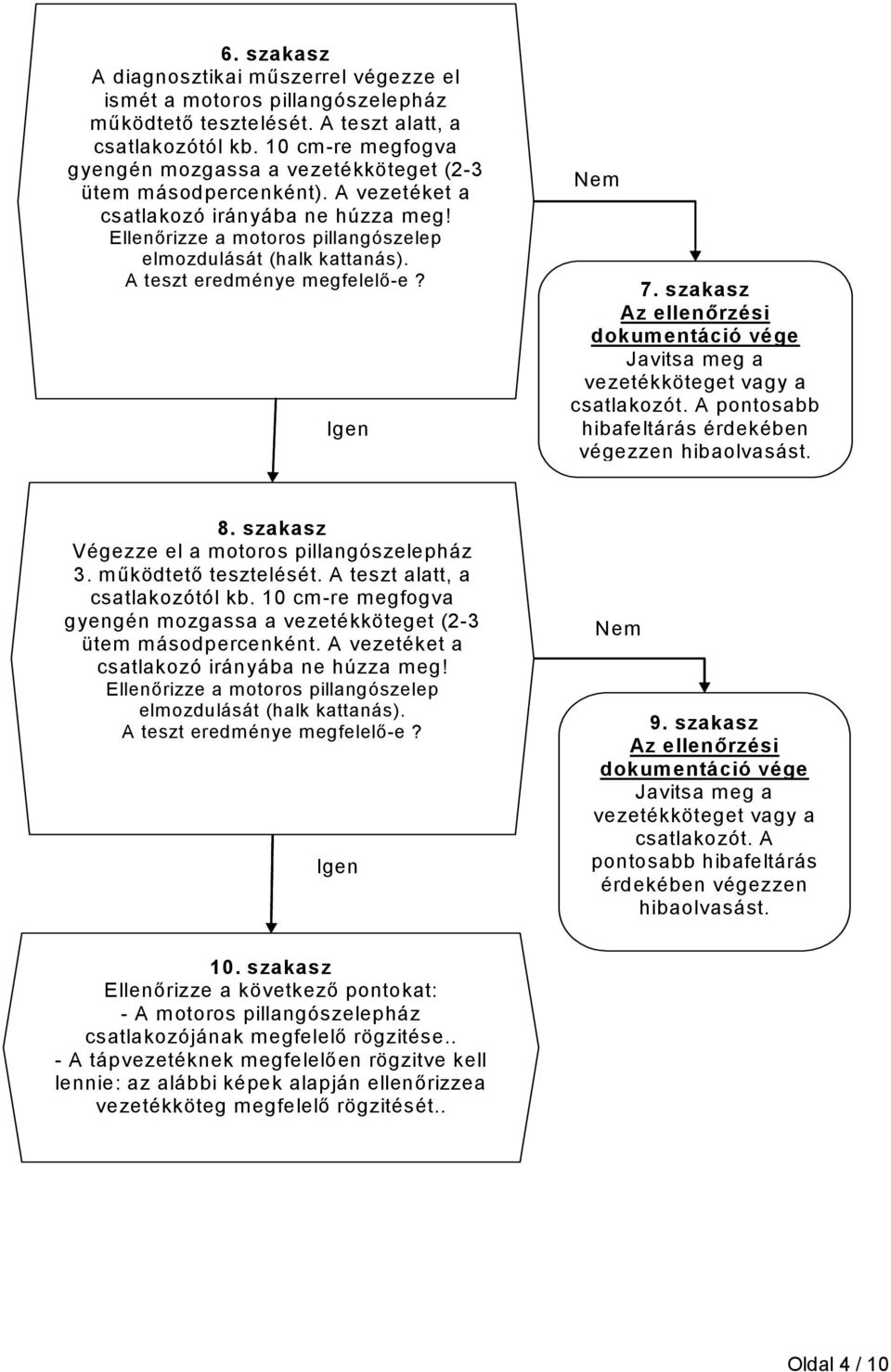 6. szakasz
A diagnosztikai műszerrel végezze el ismét a motoros pillangószelepház működtető tesztelését. A teszt alatt, a csatlakozótól kb. 10 cm-re megfogva gyengén mozgassa a vezetékköteget (2-3 ütem másodpercenként). A vezetéket a csatlakozó irányába ne húzza meg! Ellenőrizze a motoros pillangószelep elmozdulását (halk kattanás). A teszt eredménye megfelelő-e?

Nem

Igen

7. szakasz
Az ellenőrzési dokumentáció vége
Javitsa meg a vezetékköteget vagy a csatlakozót. A pontosabb hibafeltárás érdekében végezzen hibaolvasást.

8. szakasz
Végezze el a motoros pillangószelepház 3. működtető tesztelését. A teszt alatt, a csatlakozótól kb. 10 cm-re megfogva gyengén mozgassa a vezetékköteget (2-3 ütem másodpercenként. A vezetéket a csatlakozó irányába ne húzza meg! Ellenőrizze a motoros pillangószelep elmozdulását (halk kattanás). A teszt eredménye megfelelő-e?

Nem

Igen

9. szakasz
Az ellenőrzési dokumentáció vége
Javitsa meg a vezetékköteget vagy a csatlakozót. A pontosabb hibafeltárás érdekében végezzen hibaolvasást.

10. szakasz
Ellenőrizze a következő pontokat:
- A motoros pillangószelepház csatlakozójának megfelelő rögzitése..
- A tápvezetéknek megfelelően rögzitve kell lennie: az alábbi képek alapján ellenőrizzea vezetékköteg megfelelő rögzitését..

Oldal 4 / 10